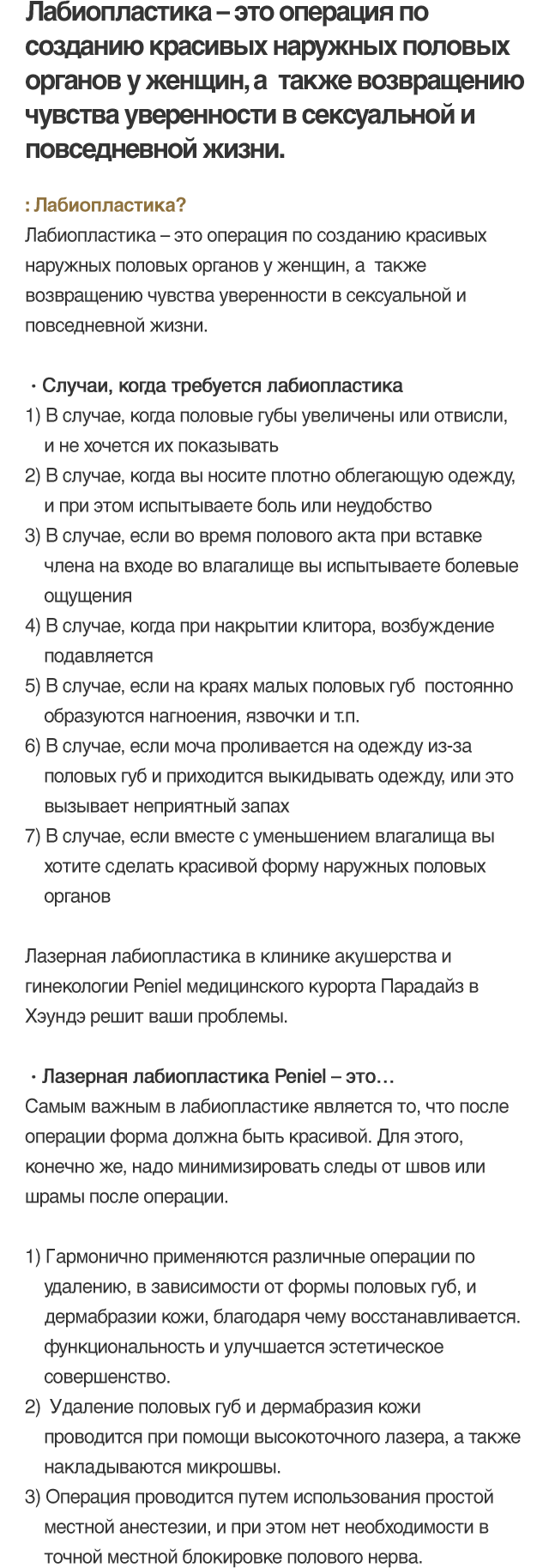 Лабиопластика – это операция по созданию красивых наружных половых органов у женщин, а также возвращению чувства уверенности в сексуальной и повседневной жизни.

: Лабиопластика?
Лабиопластика – это операция по созданию красивых наружных половых органов у женщин, а также возвращению чувства уверенности в сексуальной и повседневной жизни.

· Случаи, когда требуется лабиопластика
1) В случае, когда половые губы увеличены или отвисли, и не хочется их показывать
2) В случае, когда вы носите плотно облегающую одежду, и при этом испытываете боль или неудобство
3) В случае, если во время полового акта при вставке члена на входе во влагалище вы испытываете болевые ощущения
4) В случае, когда при накрытии клитора, возбуждение подавляется
5) В случае, если на краях малых половых губ постоянно образуются нагноения, язвочки и т.п.
6) В случае, если моча проливается на одежду из-за половых губ и приходится выкидывать одежду, или это вызывает неприятный запах
7) В случае, если вместе с уменьшением влагалища вы хотите сделать красивой форму наружных половых органов

Лазерная лабиопластика в клинике акушерства и гинекологии Peniel медицинского курорта Парадайз в Хэундэ решит ваши проблемы.

· Лазерная лабиопластика Peniel – это…
Самым важным в лабиопластике является то, что после операции форма должна быть красивой. Для этого, конечно же, надо минимизировать следы от швов или шрамы после операции.

1) Гармонично применяются различные операции по удалению, в зависимости от формы половых губ, и дермабразии кожи, благодаря чему восстанавливается. функциональность и улучшается эстетическое совершенство.
2) Удаление половых губ и дермабразия кожи проводится при помощи высокоточного лазера, а также накладываются микрошвы.
3) Операция проводится путем использования простой местной анестезии, и при этом нет необходимости в точной местной блокировке полового нерва.